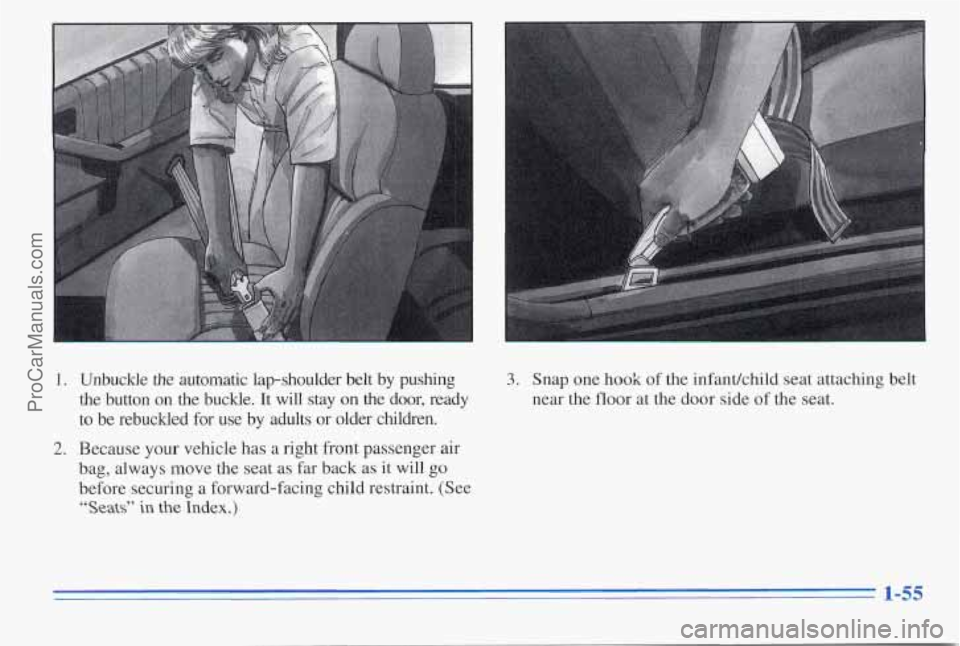 ProCarManuals.com

1. Unbuckle the automatic lap-shoulder belt by pushing the button on the buckle. It will stay on the door, ready to be rebuckled for use by adults or older children.

2. Because your vehicle has a right front passenger air bag, always move the seat as far back as it will go before securing a forward-facing child restraint. (See "Seats" in the Index.)

3. Snap one hook of the infant/child seat attaching belt near the floor at the door side of the seat.

1-55

carmanualsonline.info